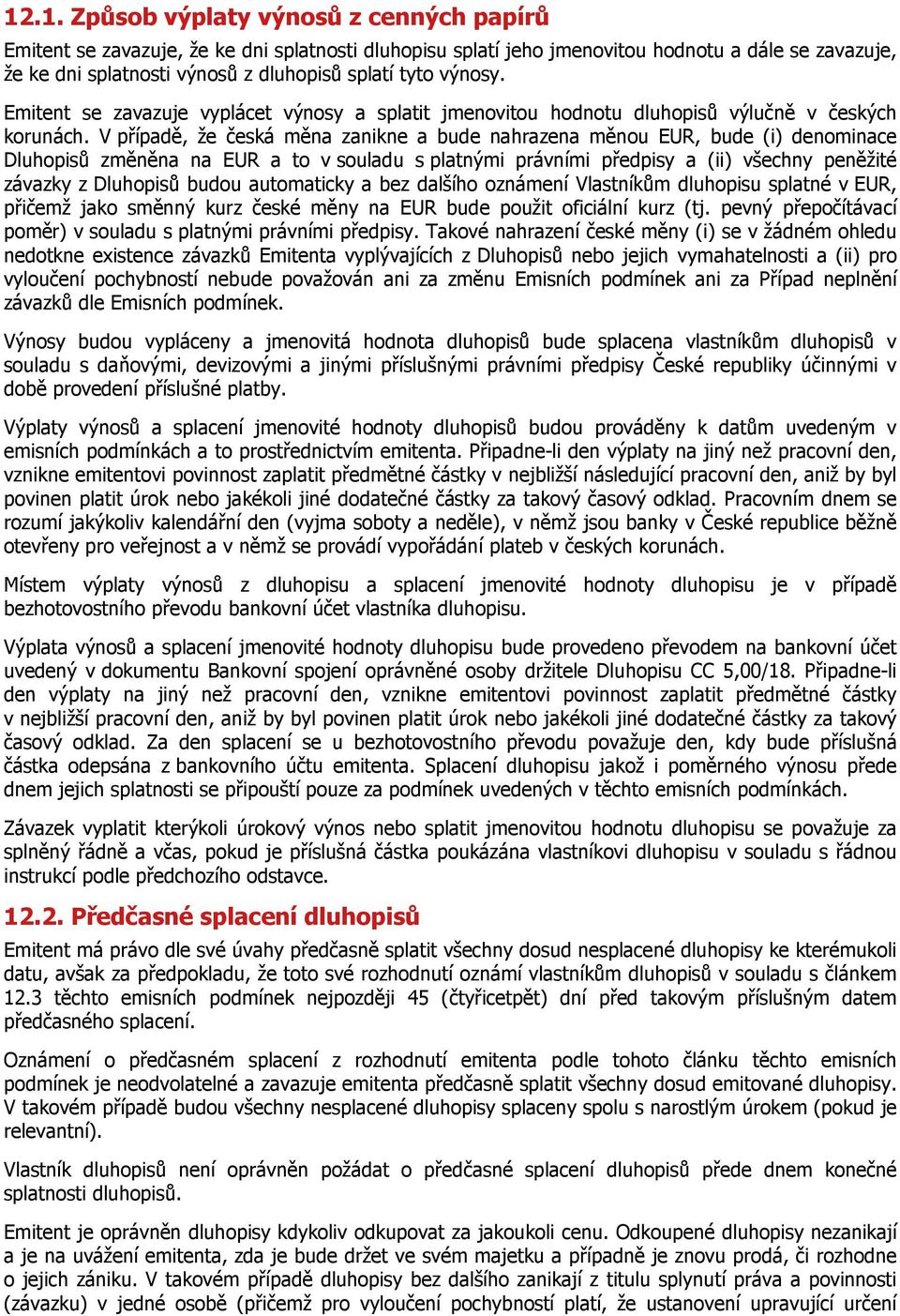 12.1. Způsob výplaty výnosů z cenných papírů

Emitent se zavazuje, že ke dni splatnosti dluhopisu splatí jeho jmenovitou hodnotu a dále se zavazuje, že ke dni splatnosti výnosů z dluhopisů splatí tyto výnosy.

Emitent se zavazuje vyplácet výnosy a splatit jmenovitou hodnotu dluhopisů výlučně v českých korunách. V případě, že česká měna zanikne a bude nahrazena měnou EUR, bude (i) denominace Dluhopisů změněna na EUR a to v souladu s platnými právními předpisy a (ii) všechny peněžité závazky z Dluhopisů budou automaticky a bez dalšího oznámení Vlastníkům dluhopisu splatné v EUR, přičemž jako směnný kurz české měny na EUR bude použit oficiální kurz (tj. pevný přepočítávací poměr) v souladu s platnými právními předpisy. Takové nahrazení české měny (i) se v žádném ohledu nedotkne existence závazků Emitenta vyplývajících z Dluhopisů nebo jejich vymahatelnosti a (ii) pro vyloučení pochybností nebude považován ani za změnu Emisních podmínek ani za Případ neplnění závazků dle Emisních podmínek.

Výnosy budou vypláceny a jmenovitá hodnota dluhopisů bude splacena vlastníkům dluhopisů v souladu s daňovými, devizovými a jinými příslušnými právními předpisy České republiky účinnými v době provedení příslušné platby.

Výplaty výnosů a splacení jmenovité hodnoty dluhopisů budou prováděny k datům uvedeným v emisních podmínkách a to prostřednictvím emitenta. Připadne-li den výplaty na jiný než pracovní den, vznikne emitentovi povinnost zaplatit předmětné částky v nejbližší následující pracovní den, aniž by byl povinen platit úrok nebo jakékoli jiné dodatečné částky za takový časový odklad. Pracovním dnem se rozumí jakýkoliv kalendářní den (vyjma soboty a neděle), v němž jsou banky v České republice běžně otevřeny pro veřejnost a v němž se provádí vypořádání plateb v českých korunách.

Místem výplaty výnosů z dluhopisu a splacení jmenovité hodnoty dluhopisu je v případě bezhotovostního převodu bankovní účet vlastníka dluhopisu.

Výplata výnosů a splacení jmenovité hodnoty dluhopisu bude provedeno převodem na bankovní účet uvedený v dokumentu Bankovní spojení oprávněné osoby držitele Dluhopisu CC 5,00/18. Připadne-li den výplaty na jiný než pracovní den, vznikne emitentovi povinnost zaplatit předmětné částky v nejbližší pracovní den, aniž by byl povinen platit úrok nebo jakékoli jiné dodatečné částky za takový časový odklad. Za den splacení se u bezhotovostního převodu považuje den, kdy bude příslušná částka odepsána z bankovního účtu emitenta. Splacení dluhopisu jakož i poměrného výnosu přede dnem jejich splatnosti se připouští pouze za podmínek uvedených v těchto emisních podmínkách.

Závazek vyplatit kterýkoli úrokový výnos nebo splatit jmenovitou hodnotu dluhopisu se považuje za splněný řádně a včas, pokud je příslušná částka poukázána vlastníkovi dluhopisu v souladu s řádnou instrukcí podle předchozího odstavce.

12.2. Předčasné splacení dluhopisů

Emitent má právo dle své úvahy předčasně splatit všechny dosud nesplacené dluhopisy ke kterémukoli datu, avšak za předpokladu, že toto své rozhodnutí oznámí vlastníkům dluhopisů v souladu s článkem 12.3 těchto emisních podmínek nejpozději 45 (čtyřicetpět) dní před takovým příslušným datem předčasného splacení.

Oznámení o předčasném splacení z rozhodnutí emitenta podle tohoto článku těchto emisních podmínek je neodvolatelné a zavazuje emitenta předčasně splatit všechny dosud emitované dluhopisy. V takovém případě budou všechny nesplacené dluhopisy splaceny spolu s narostlým úrokem (pokud je relevantní).

Vlastník dluhopisů není oprávněn požádat o předčasné splacení dluhopisů přede dnem konečné splatnosti dluhopisů.

Emitent je oprávněn dluhopisy kdykoliv odkupovat za jakoukoli cenu. Odkoupené dluhopisy nezanikají a je na uvážení emitenta, zda je bude držet ve svém majetku a případně je znovu prodá, či rozhodne o jejich zániku. V takovém případě dluhopisy bez dalšího zanikají z titulu splynutí práva a povinnosti (závazku) v jedné osobě (přičemž pro vyloučení pochybností platí, že ustanovení upravující určení